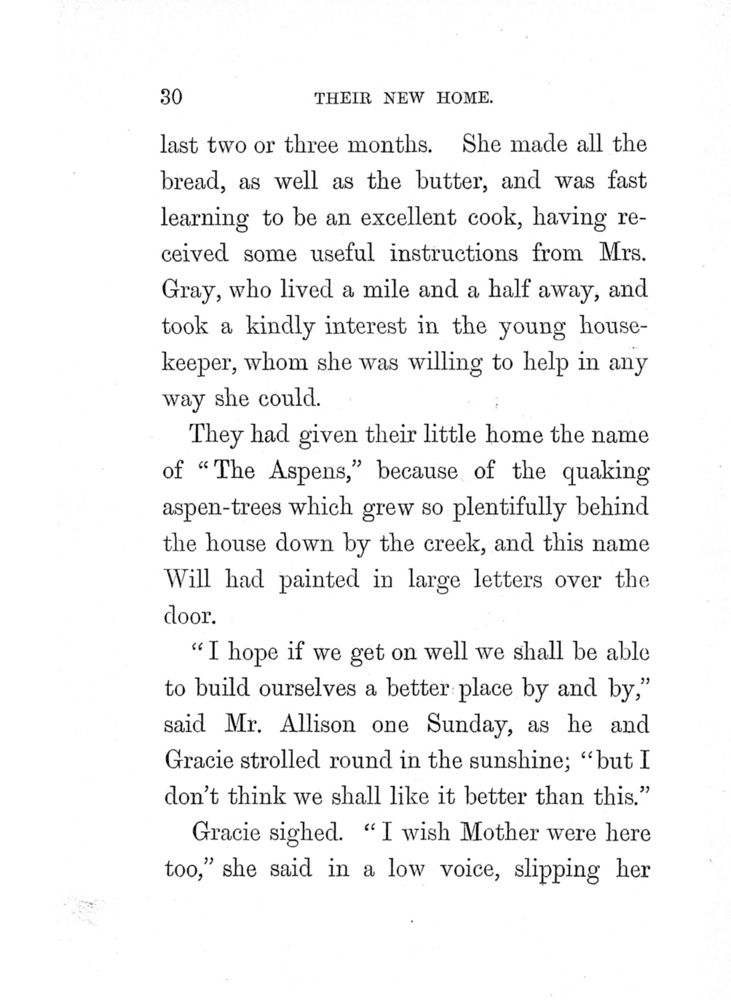 30 THEIR NEW HOME.

last two or three months. She made all the bread, as well as the butter, and was fast learning to be an excellent cook, having received some useful instructions from Mrs. Gray, who lived a mile and a half away, and took a kindly interest in the young housekeeper, whom she was willing to help in any way she could.

They had given their little home the name of "The Aspens," because of the quaking aspen-trees which grew so plentifully behind the house down by the creek, and this name Will had painted in large letters over the door.

"I hope if we get on well we shall be able to build ourselves a better place by and by," said Mr. Allison one Sunday, as he and Gracie strolled round in the sunshine; "but I don't think we shall like it better than this."

Gracie sighed. "I wish Mother were here too," she said in a low voice, slipping her